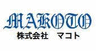 MAKOTO
株式会社　マコト